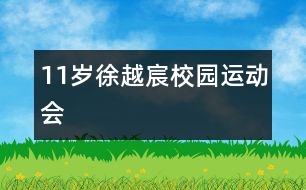 11岁徐越宸校园运动会